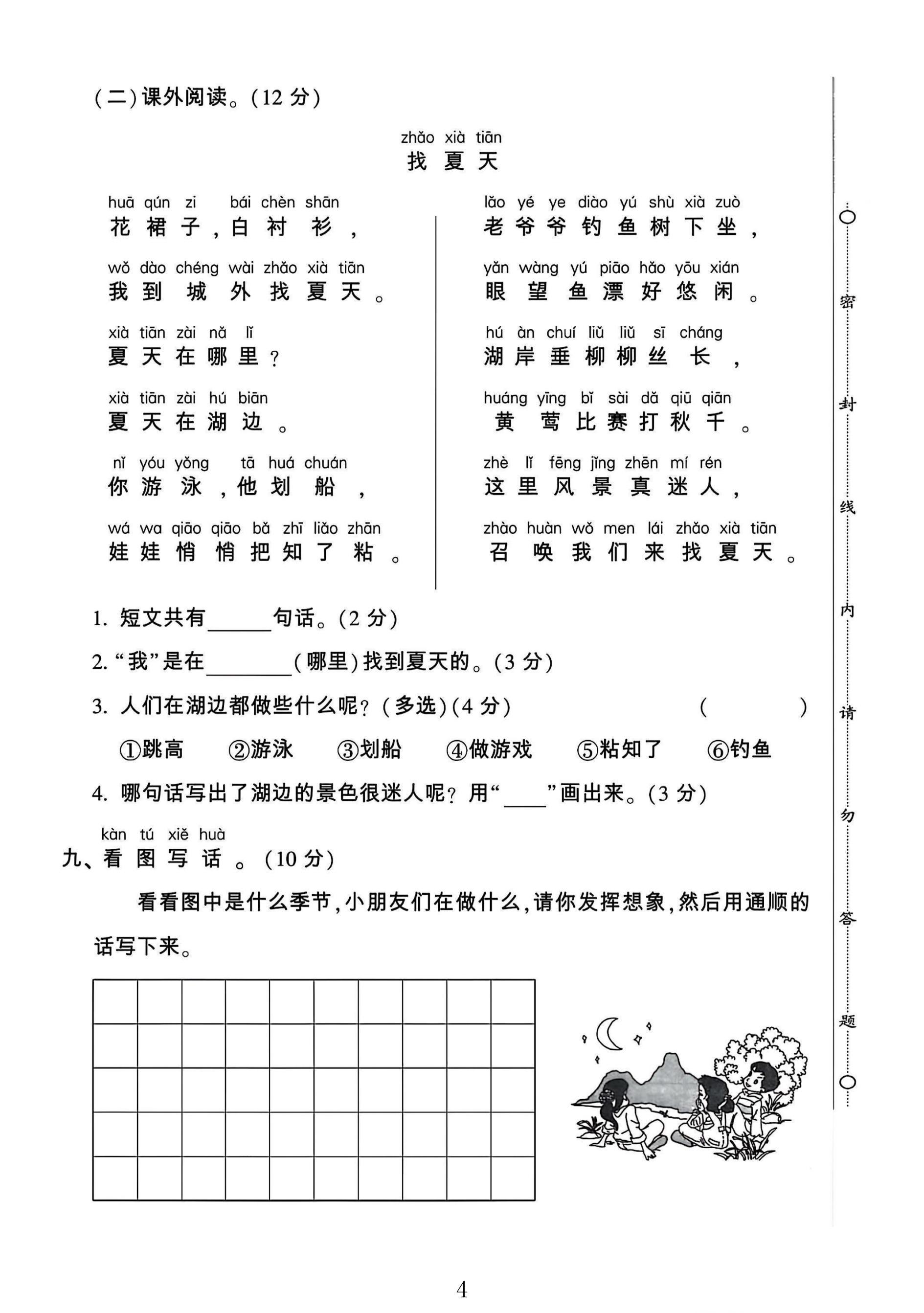 (二)课外阅读。(12分)

zhǎo xià tiān
找夏天

huā qún zi bái chèn shān
花裙子,白衬衫,

wǒ dào chéng wài zhǎo xià tiān
我到城外找夏天。

xià tiān zài nǎ lǐ
夏天在哪里?

xià tiān zài hú biān
夏天在湖边。

nǐ yóu yǒng tā huá chuán
你游泳,他划船,

wá wa qiāo qiāo bǎ zhī liǎo zhān
娃娃悄悄把知了粘。

lǎo yé ye diào yú shù xià zuò
老爷爷钓鱼树下坐,

yǎn wàng yú piāo hǎo yōu xián
眼望鱼漂好悠闲。

hú àn chuí liǔ liǔ sī cháng
湖岸垂柳柳丝长,

huáng yīng bǐ sài dǎ qiū qiān
黄莺比赛打秋千。

zhè lǐ fēng jǐng zhēn mí rén
这里风景真迷人,

zhào huàn wǒ men lái zhǎo xià tiān
召唤我们来找夏天。

1.短文共有____句话。(2分)

2.“我”是在____(哪里)找到夏天的。(3分)

3.人们在湖边都做些什么呢?(多选)(4分) ( )

①跳高 ②游泳 ③划船 ④做游戏 ⑤粘知了 ⑥钓鱼

4.哪句话写出了湖边的景色很迷人呢?用“____”画出来。(3分)

kàn tú xiě huà
九、看图写话。(10分)

看看图中是什么季节,小朋友们在做什么,请你发挥想象,然后用通顺的话写下来。

密 封 线 内 请 勿 答 题

4